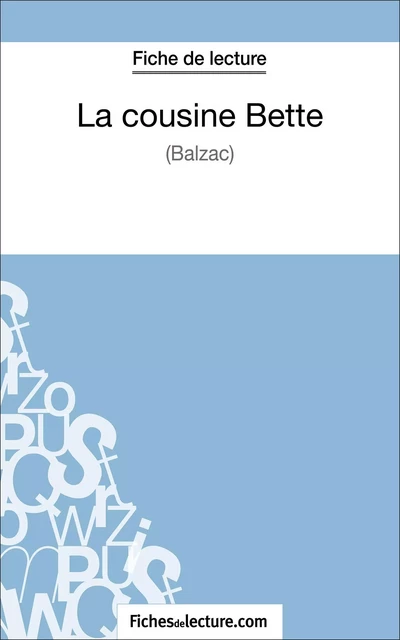 Fiche de lecture

La cousine Bette

(Balzac)

Fichesdelecture.com